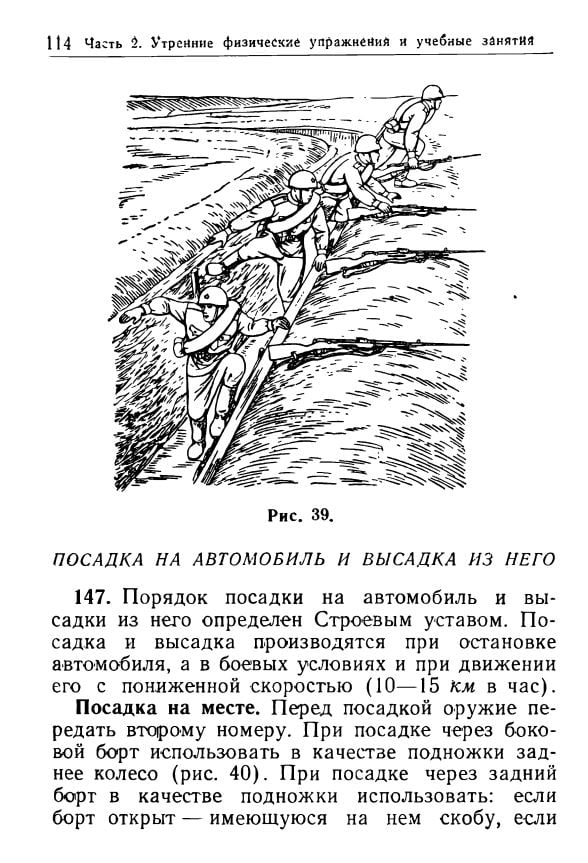 114 Часть 2. Утренние физические упражнения и учебные занятия

Рис. 39.

ПОСАДКА НА АВТОМОБИЛЬ И ВЫСАДКА ИЗ НЕГО

147. Порядок посадки на автомобиль и высадки из него определен Строевым уставом. Посадка и высадка производятся при остановке автомобиля, а в боевых условиях и при движении его с пониженной скоростью (10—15 км в час).

Посадка на месте. Перед посадкой оружие передать второму номеру. При посадке через боковой борт использовать в качестве подножки заднее колесо (рис. 40). При посадке через задний борт в качестве подножки использовать: если борт открыт — имеющуюся на нем скобу, если